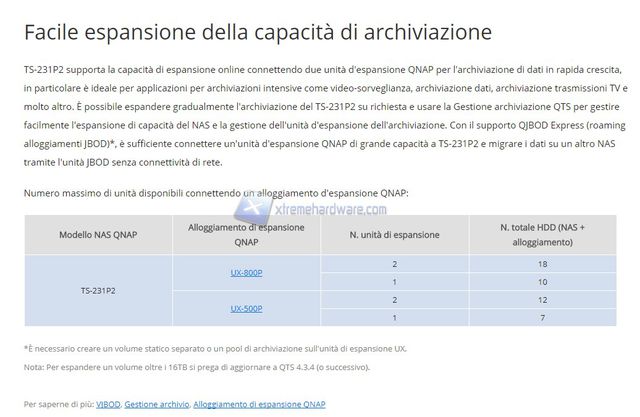 Facile espansione della capacità di archiviazione

TS-231P2 supporta la capacità di espansione online connettendo due unità d'espansione QNAP per l'archiviazione di dati in rapida crescita, in particolare è ideale per applicazioni per archiviazioni intensive come video-sorveglianza, archiviazione dati, archiviazione trasmissioni TV e molto altro. È possibile espandere gradualmente l'archiviazione del TS-231P2 su richiesta e usare la Gestione archiviazione QTS per gestire facilmente l'espansione di capacità del NAS e la gestione dell'unità d'espansione dell'archiviazione. Con il supporto QJBOD Express (roaming alloggiamenti JBOD)*, è sufficiente connettere un'unità d'espansione QNAP di grande capacità a TS-231P2 e migrare i dati su un altro NAS tramite l'unità JBOD senza connettività di rete.

Numero massimo di unità disponibili connettendo un alloggiamento d'espansione QNAP:

xtremehardware.com

| Modello NAS QNAP | Alloggiamento di espansione QNAP | N. unità di espansione | N. totale HDD (NAS + alloggiamento) |
|---|---|---|---|
| TS-231P2 | UX-800P | 2 | 18 |
| | | 1 | 10 |
| | UX-500P | 2 | 12 |
| | | 1 | 7 |

*È necessario creare un volume statico separato o un pool di archiviazione sull'unità di espansione UX.

Nota: Per espandere un volume oltre i 16TB si prega di aggiornare a QTS 4.3.4 (o successivo).

Per saperne di più: VJBOD, Gestione archivio, Alloggiamento di espansione QNAP